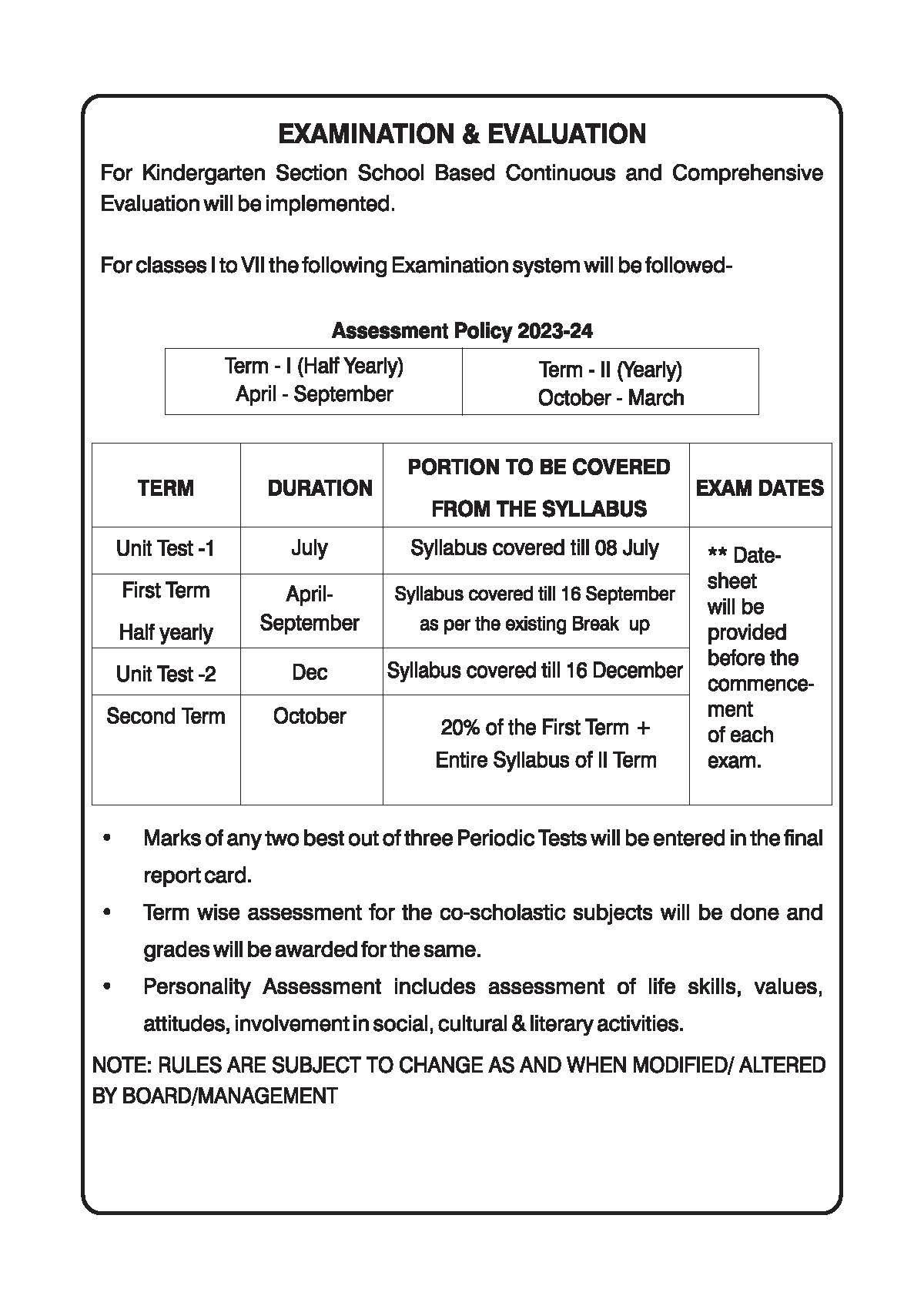 EXAMINATION & EVALUATION

For Kindergarten Section School Based Continuous and Comprehensive Evaluation will be implemented.

For classes I to VII the following Examination system will be followed-

Assessment Policy 2023-24

| Term - I (Half Yearly) April - September | Term - II (Yearly) October - March |
|---|---|

| TERM | DURATION | PORTION TO BE COVERED FROM THE SYLLABUS | EXAM DATES |
|---|---|---|---|
| Unit Test -1 | July | Syllabus covered till 08 July | ** Date-sheet will be provided before the commencement of each exam. |
| First Term Half yearly | April-September | Syllabus covered till 16 September as per the existing Break up | |
| Unit Test -2 | Dec | Syllabus covered till 16 December | |
| Second Term | October | 20% of the First Term + Entire Syllabus of II Term | |

• Marks of any two best out of three Periodic Tests will be entered in the final report card.

• Term wise assessment for the co-scholastic subjects will be done and grades will be awarded for the same.

• Personality Assessment includes assessment of life skills, values, attitudes, involvement in social, cultural & literary activities.

NOTE: RULES ARE SUBJECT TO CHANGE AS AND WHEN MODIFIED/ ALTERED BY BOARD/MANAGEMENT